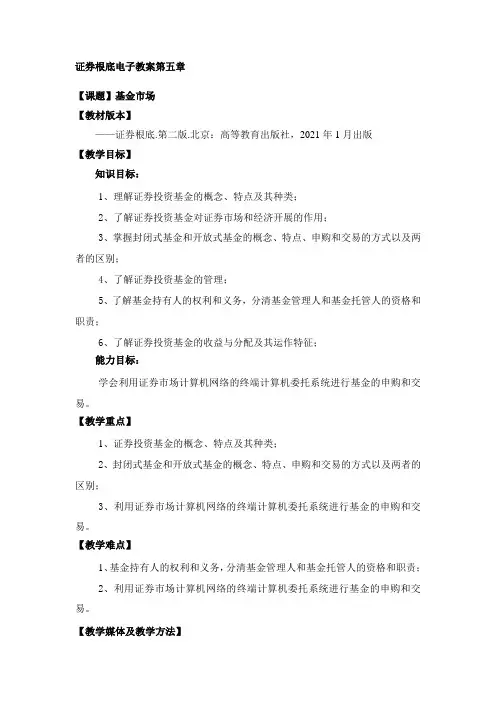 证券根底电子教案第五章

【课题】基金市场

【教材版本】

——证券根底.第二版.北京：高等教育出版社，2021 年 1 月出版

【教学目标】

知识目标：

1、理解证券投资基金的概念、特点及其种类；

2、了解证券投资基金对证券市场和经济开展的作用；

3、掌握封闭式基金和开放式基金的概念、特点、申购和交易的方式以及两者的区别；

4、了解证券投资基金的管理；

5、了解基金持有人的权利和义务，分清基金管理人和基金托管人的资格和职责；

6、了解证券投资基金的收益与分配及其运作特征；

能力目标：

学会利用证券市场计算机网络的终端计算机委托系统进行基金的申购和交易。

【教学重点】

1、证券投资基金的概念、特点及其种类；

2、封闭式基金和开放式基金的概念、特点、申购和交易的方式以及两者的区别；

3、利用证券市场计算机网络的终端计算机委托系统进行基金的申购和交易。

【教学难点】

1、基金持有人的权利和义务，分清基金管理人和基金托管人的资格和职责；

2、利用证券市场计算机网络的终端计算机委托系统进行基金的申购和交易。

【教学媒体及教学方法】